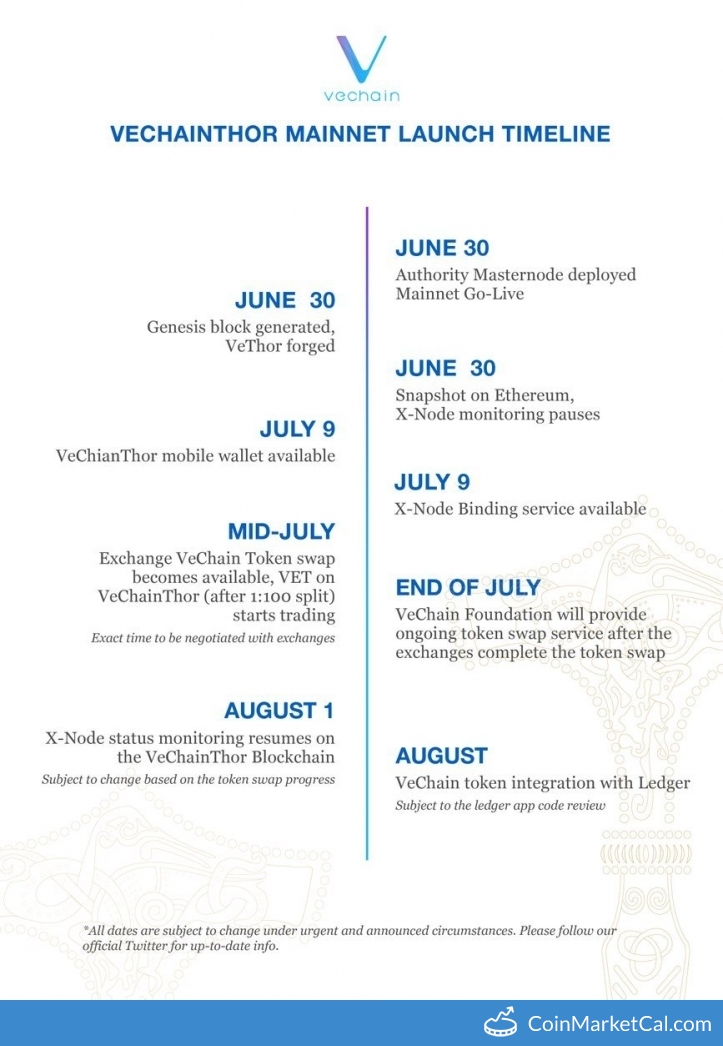 vechain

VECHAINTHOR MAINNET LAUNCH TIMELINE

JUNE 30
Genesis block generated, VeThor forged

JULY 9
VeChianThor mobile wallet available

MID-JULY
Exchange VeChain Token swap becomes available, VET on VeChainThor (after 1:100 split) starts trading
Exact time to be negotiated with exchanges

AUGUST 1
X-Node status monitoring resumes on the VeChainThor Blockchain
Subject to change based on the token swap progress

JUNE 30
Authority Masternode deployed Mainnet Go-Live

JUNE 30
Snapshot on Ethereum, X-Node monitoring pauses

JULY 9
X-Node Binding service available

END OF JULY
VeChain Foundation will provide ongoing token swap service after the exchanges complete the token swap

AUGUST
VeChain token integration with Ledger
Subject to the ledger app code review

*All dates are subject to change under urgent and announced circumstances. Please follow our official Twitter for up-to-date info.

CoinMarketCal.com